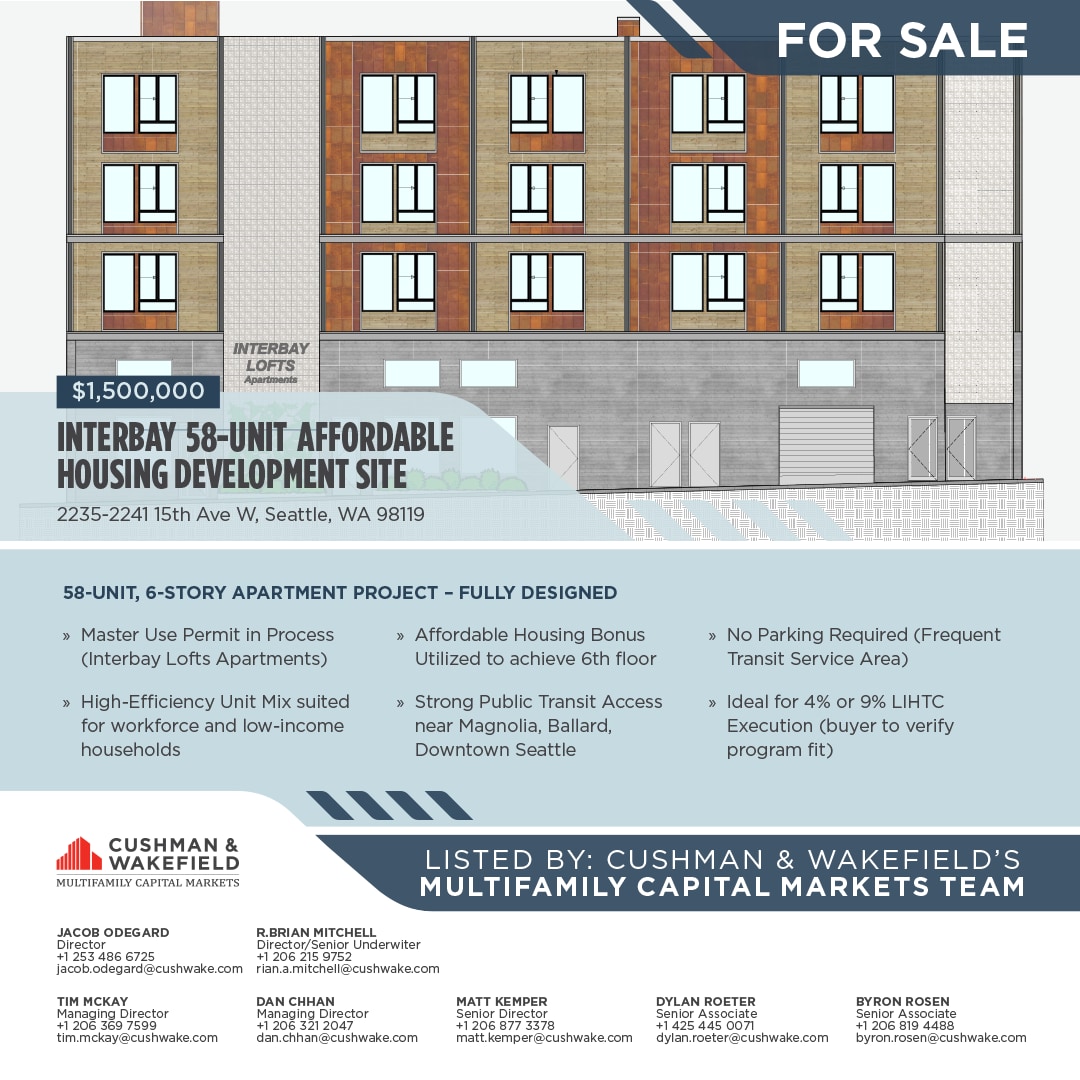 FOR SALE

INTERBAY LOFTS Apartments

$1,500,000

INTERBAY 58-UNIT AFFORDABLE HOUSING DEVELOPMENT SITE

2235-2241 15th Ave W, Seattle, WA 98119

58-UNIT, 6-STORY APARTMENT PROJECT – FULLY DESIGNED

» Master Use Permit in Process (Interbay Lofts Apartments)

» High-Efficiency Unit Mix suited for workforce and low-income households

» Affordable Housing Bonus Utilized to achieve 6th floor

» Strong Public Transit Access near Magnolia, Ballard, Downtown Seattle

» No Parking Required (Frequent Transit Service Area)

» Ideal for 4% or 9% LIHTC Execution (buyer to verify program fit)

CUSHMAN & WAKEFIELD
MULTIFAMILY CAPITAL MARKETS

LISTED BY: CUSHMAN & WAKEFIELD'S
MULTIFAMILY CAPITAL MARKETS TEAM

JACOB ODEGARD
Director
+1 253 486 6725
jacob.odegard@cushwake.com

R.BRIAN MITCHELL
Director/Senior Underwiter
+1 206 215 9752
rian.a.mitchell@cushwake.com

TIM MCKAY
Managing Director
+1 206 369 7599
tim.mckay@cushwake.com

DAN CHHAN
Managing Director
+1 206 321 2047
dan.chhan@cushwake.com

MATT KEMPER
Senior Director
+1 206 877 3378
matt.kemper@cushwake.com

DYLAN ROETER
Senior Associate
+1 425 445 0071
dylan.roeter@cushwake.com

BYRON ROSEN
Senior Associate
+1 206 819 4488
byron.rosen@cushwake.com